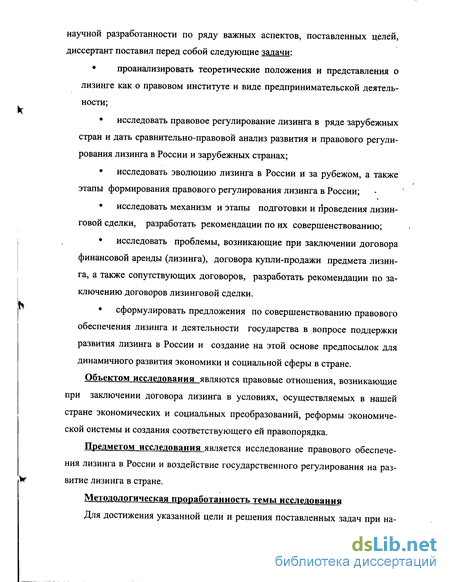 научной разработанности по ряду важных аспектов, поставленных целей, диссертант поставил перед собой следующие задачи:

• проанализировать теоретические положения и представления о лизинге как о правовом институте и виде предпринимательской деятельности;

• исследовать правовое регулирование лизинга в ряде зарубежных стран и дать сравнительно-правовой анализ развития и правового регулирования лизинга в России и зарубежных странах;

• исследовать эволюцию лизинга в России и за рубежом, а также этапы формирования правового регулирования лизинга в России;

• исследовать механизм и этапы подготовки и проведения лизинговой сделки, разработать рекомендации по их совершенствованию;

• исследовать проблемы, возникающие при заключении договора финансовой аренды (лизинга), договора купли-продажи предмета лизинга, а также сопутствующих договоров, разработать рекомендации по заключению договоров лизинговой сделки.

• сформулировать предложения по совершенствованию правового обеспечения лизинга и деятельности государства в вопросе поддержки развития лизинга в России и создание на этой основе предпосылок для динамичного развития экономики и социальной сферы в стране.

Объектом исследования являются правовые отношения, возникающие при заключении договора лизинга в условиях, осуществляемых в нашей стране экономических и социальных преобразований, реформы экономической системы и создания соответствующего ей правопорядка.

Предметом исследования является исследование правового обеспечения лизинга в России и воздействие государственного регулирования на развитие лизинга в стране.

Методологическая проработанность темы исследования

Для достижения указанной цели и решения поставленных задач при на-

dsLib.net
библиотека диссертаций